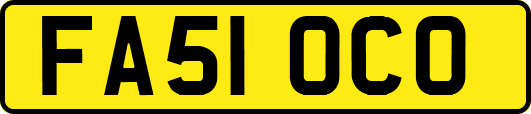 FA51 OCO